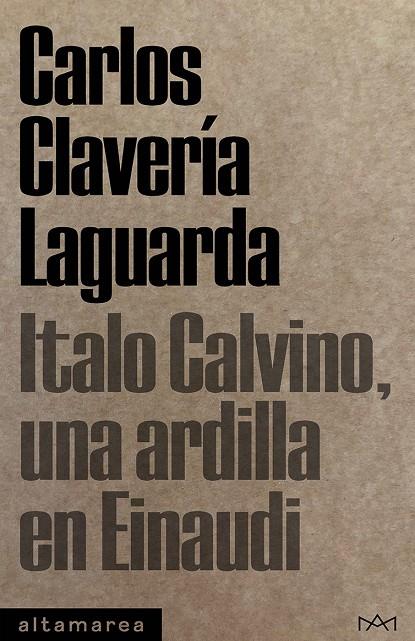 Carlos Clavería Laguarda

Italo Calvino, una ardilla en Einaudi

altamarea